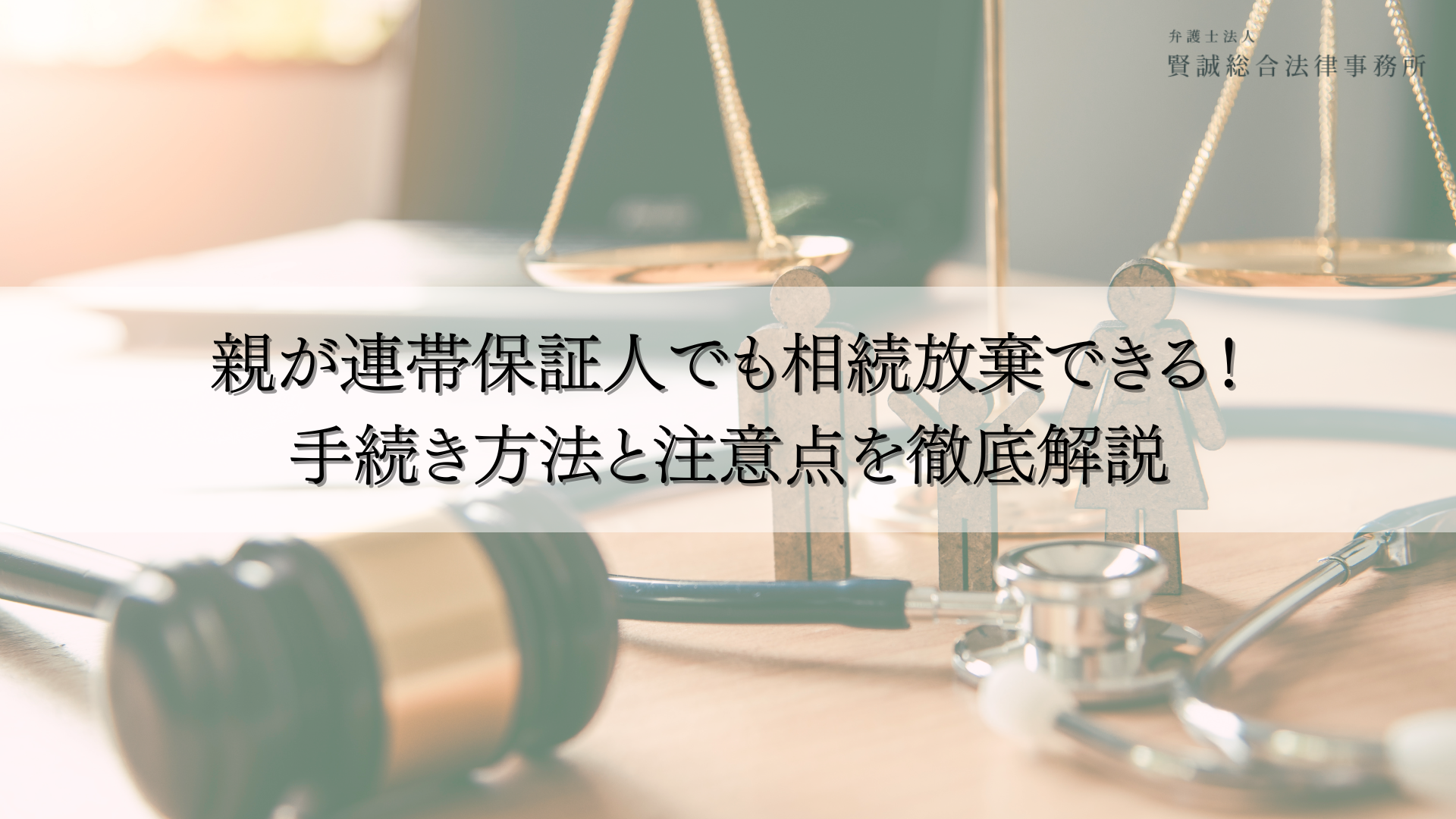 弁護士法人
賢誠総合法律事務所

親が連帯保証人でも相続放棄できる！
手続き方法と注意点を徹底解説